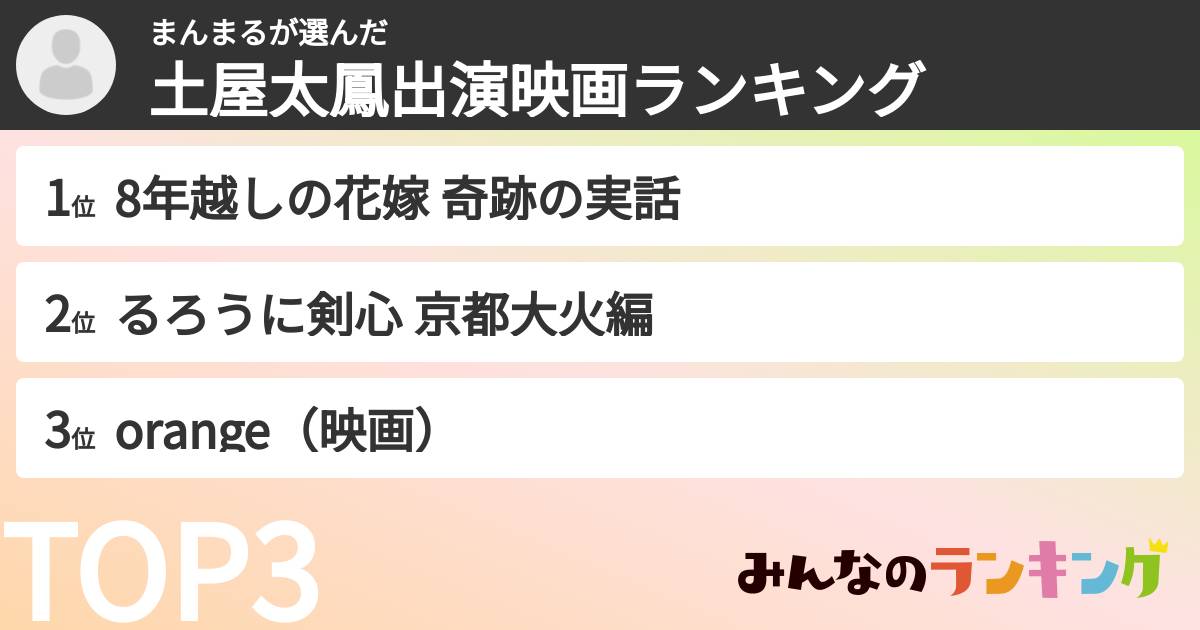 まんまるが選んだ
土屋太鳳出演映画ランキング

1位 8年越しの花嫁 奇跡の実話

2位 るろうに剣心 京都大火編

3位 orange（映画）

TOP3

みんなのランキング